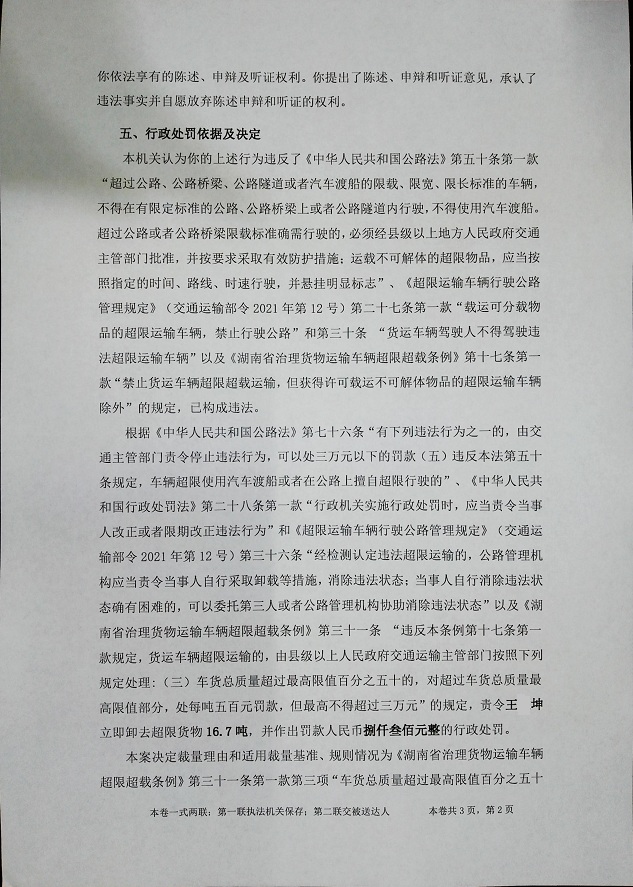 你依法享有的陈述、申辩及听证权利。你提出了陈述、申辩和听证意见，承认了违法事实并自愿放弃陈述申辩和听证的权利。

五、行政处罚依据及决定

本机关认为你的上述行为违反了《中华人民共和国公路法》第五十条第一款“超过公路、公路桥梁、公路隧道或者汽车渡船的限载、限宽、限长标准的车辆，不得在有限定标准的公路、公路桥梁上或者公路隧道内行驶，不得使用汽车渡船。超过公路或者公路桥梁限载标准确需行驶的，必须经县级以上地方人民政府交通主管部门批准，并按要求采取有效防护措施；运载不可解体的超限物品，应当按照指定的时间、路线、时速行驶，并悬挂明显标志”、《超限运输车辆行驶公路管理规定》（交通运输部令 2021 年第 12 号）第二十七条第一款“载运可分载物品的超限运输车辆，禁止行驶公路”和第三十条 “货运车辆驾驶人不得驾驶违法超限运输车辆”以及《湖南省治理货物运输车辆超限超载条例》第十七条第一款“禁止货运车辆超限超载运输，但获得许可载运不可解体物品的超限运输车辆除外”的规定，已构成违法。

根据《中华人民共和国公路法》第七十六条“有下列违法行为之一的，由交通主管部门责令停止违法行为，可以处三万元以下的罚款（五）违反本法第五十条规定，车辆超限使用汽车渡船或者在公路上擅自超限行驶的”、《中华人民共和国行政处罚法》第二十八条第一款“行政机关实施行政处罚时，应当责令当事人改正或者限期改正违法行为”和《超限运输车辆行驶公路管理规定》（交通运输部令 2021 年第 12 号）第三十六条“经检测认定违法超限运输的，公路管理机构应当责令当事人自行采取卸载等措施，消除违法状态；当事人自行消除违法状态确有困难的，可以委托第三人或者公路管理机构协助消除违法状态”以及《湖南省治理货物运输车辆超限超载条例》第三十一条 “违反本条例第十七条第一款规定，货运车辆超限运输的，由县级以上人民政府交通运输主管部门按照下列规定处理：（三）车货总质量超过最高限值百分之五十的，对超过车货总质量最高限值部分，处每吨五百元罚款，但最高不得超过三万元”的规定，责令王 坤立即卸去超限货物 16.7 吨，并作出罚款人民币捌仟叁佰元整的行政处罚。

本案决定裁量理由和适用裁量基准、规则情况为《湖南省治理货物运输车辆超限超载条例》第三十一条第一款第三项“车货总质量超过最高限值百分之五十

本卷一式两联：第一联执法机关保存；第二联交被送达人　　本卷共 3 页，第 2 页